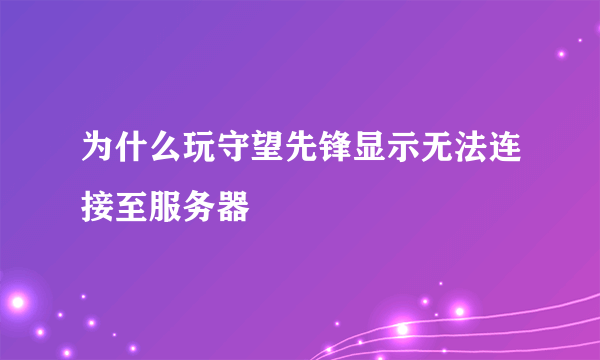 为什么玩守望先锋显示无法连接至服务器